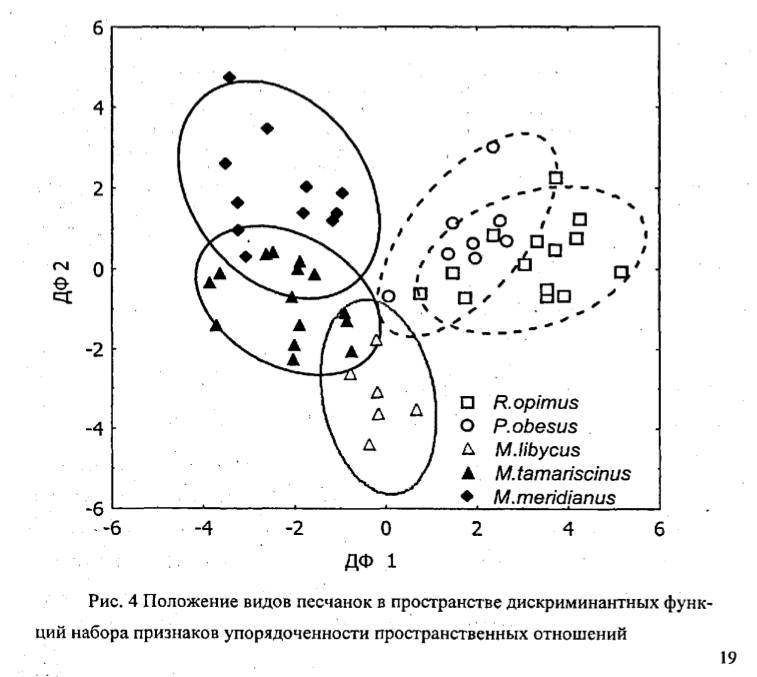 6
4
2
0
-2
-4
-6
ДФ 2
-6 -4 -2 0 2 4 6
ДФ 1

R.opimus
P.obesus
M.libycus
M.tamariscinus
M.meridianus

Рис. 4 Положение видов песчанок в пространстве дискриминантных функций набора признаков упорядоченности пространственных отношений

19